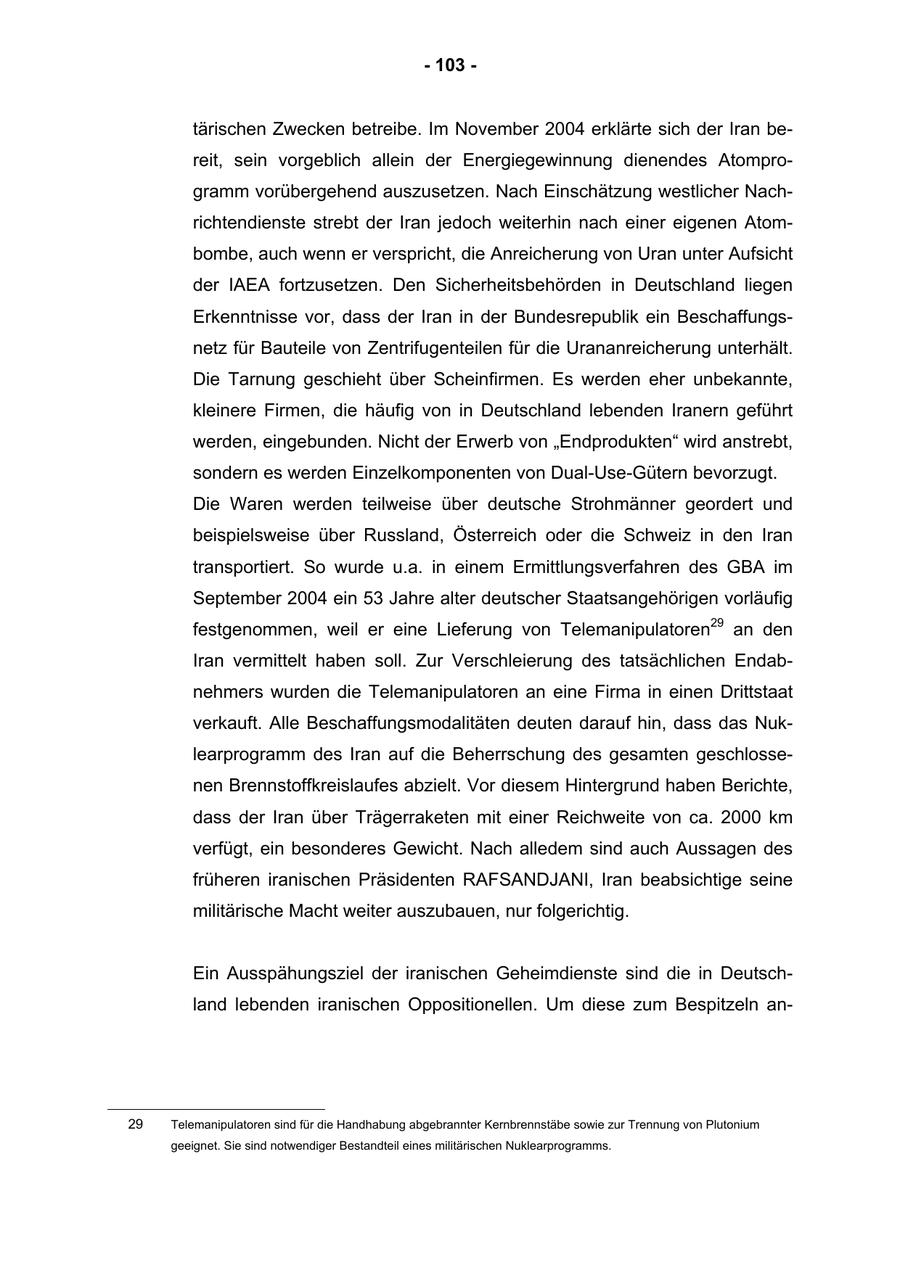 - 103 -

tärischen Zwecken betreibe. Im November 2004 erklärte sich der Iran bereit, sein vorgeblich allein der Energiegewinnung dienendes Atomprogramm vorübergehend auszusetzen. Nach Einschätzung westlicher Nachrichtendienste strebt der Iran jedoch weiterhin nach einer eigenen Atombombe, auch wenn er verspricht, die Anreicherung von Uran unter Aufsicht der IAEA fortzusetzen. Den Sicherheitsbehörden in Deutschland liegen Erkenntnisse vor, dass der Iran in der Bundesrepublik ein Beschaffungsnetz für Bauteile von Zentrifugenteilen für die Urananreicherung unterhält. Die Tarnung geschieht über Scheinfirmen. Es werden eher unbekannte, kleinere Firmen, die häufig von in Deutschland lebenden Iranern geführt werden, eingebunden. Nicht der Erwerb von „Endprodukten“ wird anstrebt, sondern es werden Einzelkomponenten von Dual-Use-Gütern bevorzugt.
Die Waren werden teilweise über deutsche Strohmänner geordert und beispielsweise über Russland, Österreich oder die Schweiz in den Iran transportiert. So wurde u.a. in einem Ermittlungsverfahren des GBA im September 2004 ein 53 Jahre alter deutscher Staatsangehörigen vorläufig festgenommen, weil er eine Lieferung von Telemanipulatoren$^{29}$ an den Iran vermittelt haben soll. Zur Verschleierung des tatsächlichen Endabnehmers wurden die Telemanipulatoren an eine Firma in einen Drittstaat verkauft. Alle Beschaffungsmodalitäten deuten darauf hin, dass das Nuklearprogramm des Iran auf die Beherrschung des gesamten geschlossenen Brennstoffkreislaufes abzielt. Vor diesem Hintergrund haben Berichte, dass der Iran über Trägerraketen mit einer Reichweite von ca. 2000 km verfügt, ein besonderes Gewicht. Nach alledem sind auch Aussagen des früheren iranischen Präsidenten RAFSANDJANI, Iran beabsichtige seine militärische Macht weiter auszubauen, nur folgerichtig.

Ein Ausspähungsziel der iranischen Geheimdienste sind die in Deutschland lebenden iranischen Oppositionellen. Um diese zum Bespitzeln an-

29 Telemanipulatoren sind für die Handhabung abgebrannter Kernbrennstäbe sowie zur Trennung von Plutonium geeignet. Sie sind notwendiger Bestandteil eines militärischen Nuklearprogramms.